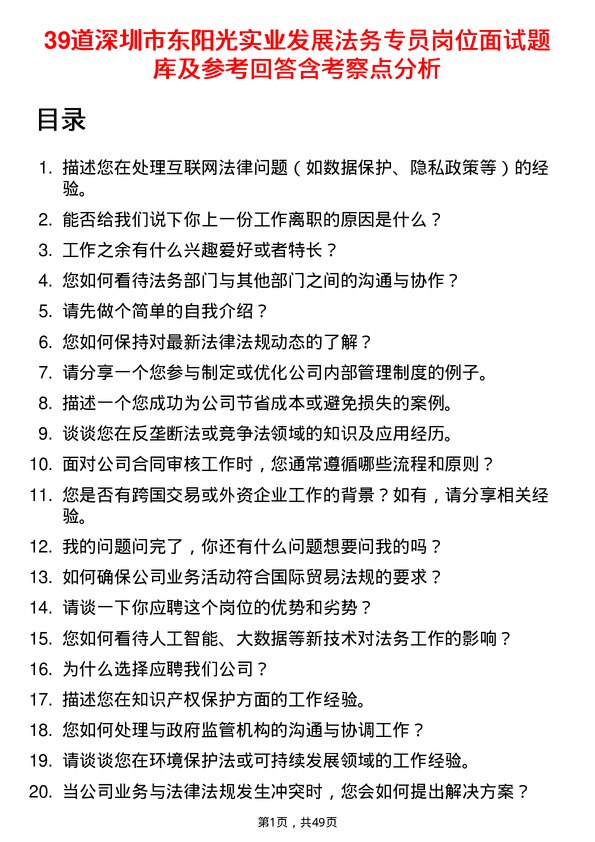 39道深圳市东阳光实业发展法务专员岗位面试题库及参考回答含考察点分析

目录

1. 描述您在处理互联网法律问题（如数据保护、隐私政策等）的经验。
2. 能否给我们说下你上一份工作离职的原因是什么？
3. 工作之余有什么兴趣爱好或者特长？
4. 您如何看待法务部门与其他部门之间的沟通与协作？
5. 请先做个简单的自我介绍？
6. 您如何保持对最新法律法规动态的了解？
7. 请分享一个您参与制定或优化公司内部管理制度的例子。
8. 描述一个您成功为公司节省成本或避免损失的案例。
9. 谈谈您在反垄断法或竞争法领域的知识及应用经历。
10. 面对公司合同审核工作时，您通常遵循哪些流程和原则？
11. 您是否有跨国交易或外资企业工作的背景？如有，请分享相关经验。
12. 我的问题问完了，你还有什么问题想要问我的吗？
13. 如何确保公司业务活动符合国际贸易法规的要求？
14. 请谈一下你应聘这个岗位的优势和劣势？
15. 您如何看待人工智能、大数据等新技术对法务工作的影响？
16. 为什么选择应聘我们公司？
17. 描述您在知识产权保护方面的工作经验。
18. 您如何处理与政府监管机构的沟通与协调工作？
19. 请谈谈您在环境保护法或可持续发展领域的工作经验。
20. 当公司业务与法律法规发生冲突时，您会如何提出解决方案？

第1页，共49页